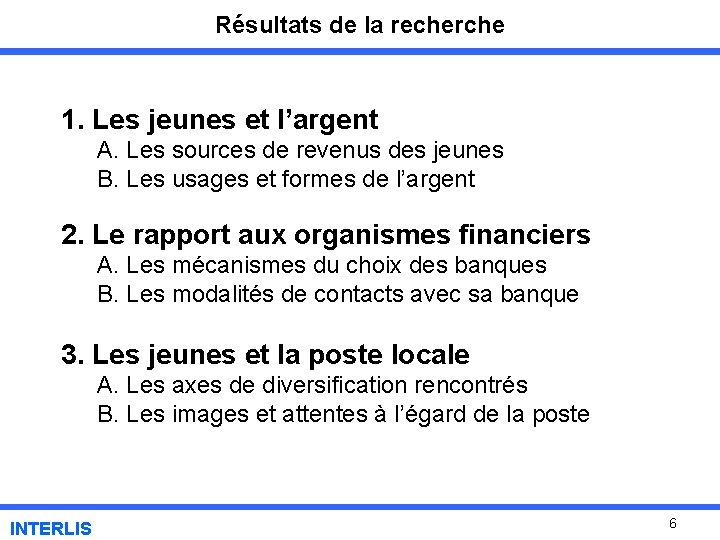 Résultats de la recherche

1. Les jeunes et l'argent
A. Les sources de revenus des jeunes
B. Les usages et formes de l'argent

2. Le rapport aux organismes financiers
A. Les mécanismes du choix des banques
B. Les modalités de contacts avec sa banque

3. Les jeunes et la poste locale
A. Les axes de diversification rencontrés
B. Les images et attentes à l'égard de la poste

INTERLIS

6